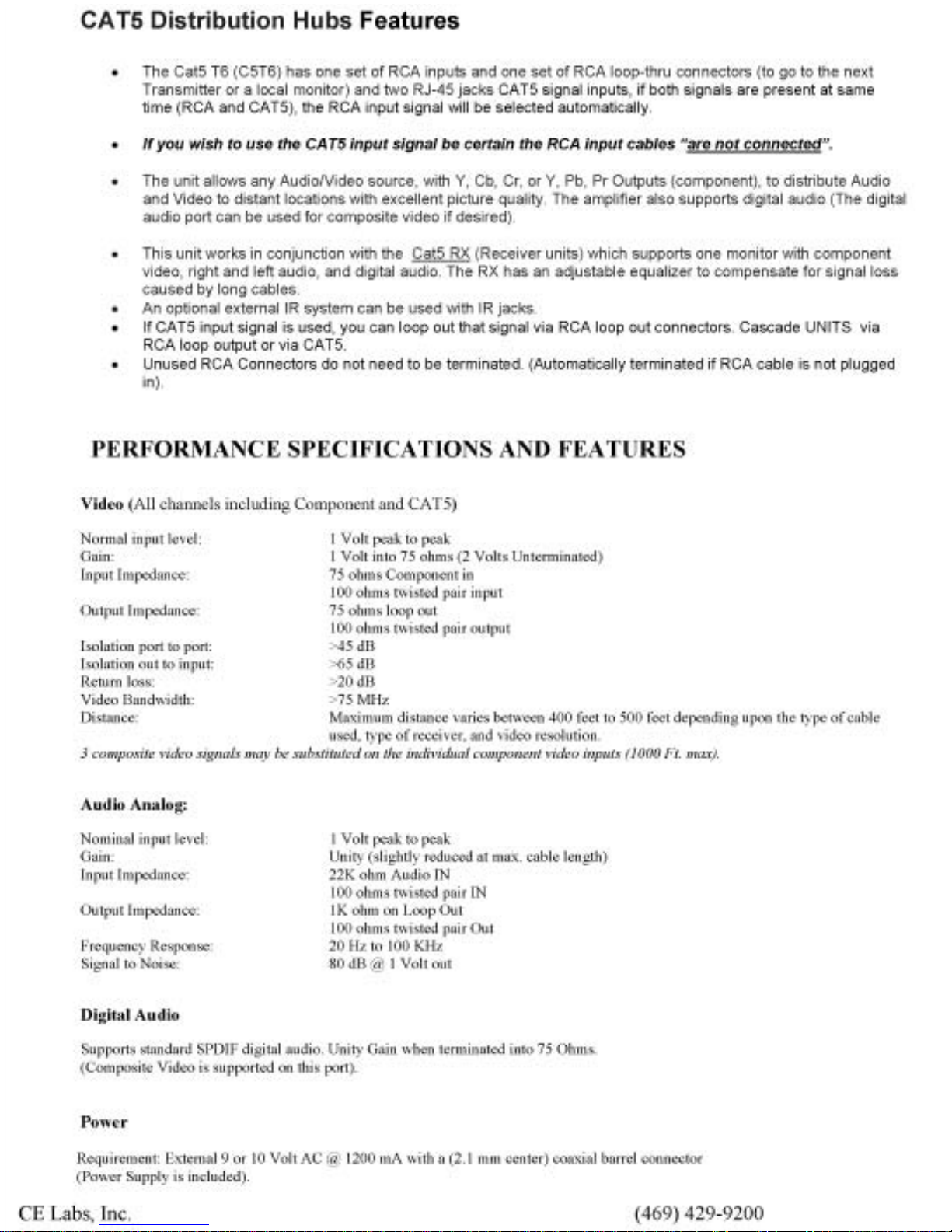 CAT5 Distribution Hubs Features

• The Cat5 T6 (C5T6) has one set of RCA inputs and one set of RCA loop-thru connectors (to go to the next Transmitter or a local monitor) and two RJ-45 jacks CAT5 signal inputs, if both signals are present at same time (RCA and CAT5), the RCA input signal will be selected automatically.

• If you wish to use the CAT5 input signal be certain the RCA input cables "are not connected".

• The unit allows any Audio/Video source, with Y, Cb, Cr, or Y, Pb, Pr Outputs (component), to distribute Audio and Video to distant locations with excellent picture quality. The amplifier also supports digital audio (The digital audio port can be used for composite video if desired).

• This unit works in conjunction with the Cat5 RX (Receiver units) which supports one monitor with component video, right and left audio, and digital audio. The RX has an adjustable equalizer to compensate for signal loss caused by long cables.
• An optional external IR system can be used with IR jacks.
• If CAT5 input signal is used, you can loop out that signal via RCA loop out connectors. Cascade UNITS via RCA loop output or via CAT5.
• Unused RCA Connectors do not need to be terminated. (Automatically terminated if RCA cable is not plugged in).

PERFORMANCE SPECIFICATIONS AND FEATURES

Video (All channels including Component and CAT5)

Normal input level: 1 Volt peak to peak
Gain: 1 Volt into 75 ohms (2 Volts Unterminated)
Input Impedance: 75 ohms Component in
100 ohms twisted pair input
Output Impedance: 75 ohms loop out
100 ohms twisted pair output
Isolation port to port: >45 dB
Isolation out to input: >65 dB
Return loss: >20 dB
Video Bandwidth: >75 MHz
Distance: Maximum distance varies between 400 feet to 500 feet depending upon the type of cable used, type of receiver, and video resolution.
3 composite video signals may be substituted on the individual component video inputs (1000 Ft. max).

Audio Analog:

Nominal input level: 1 Volt peak to peak
Gain: Unity (slightly reduced at max. cable length)
Input Impedance: 22K ohm Audio IN
100 ohms twisted pair IN
Output Impedance: 1K ohm on Loop Out
100 ohms twisted pair Out
Frequency Response: 20 Hz to 100 KHz
Signal to Noise: 80 dB @ 1 Volt out

Digital Audio

Supports standard SPDIF digital audio. Unity Gain when terminated into 75 Ohms.
(Composite Video is supported on this port).

Power

Requirement: External 9 or 10 Volt AC @ 1200 mA with a (2.1 mm center) coaxial barrel connector
(Power Supply is included).

CE Labs, Inc. (469) 429-9200